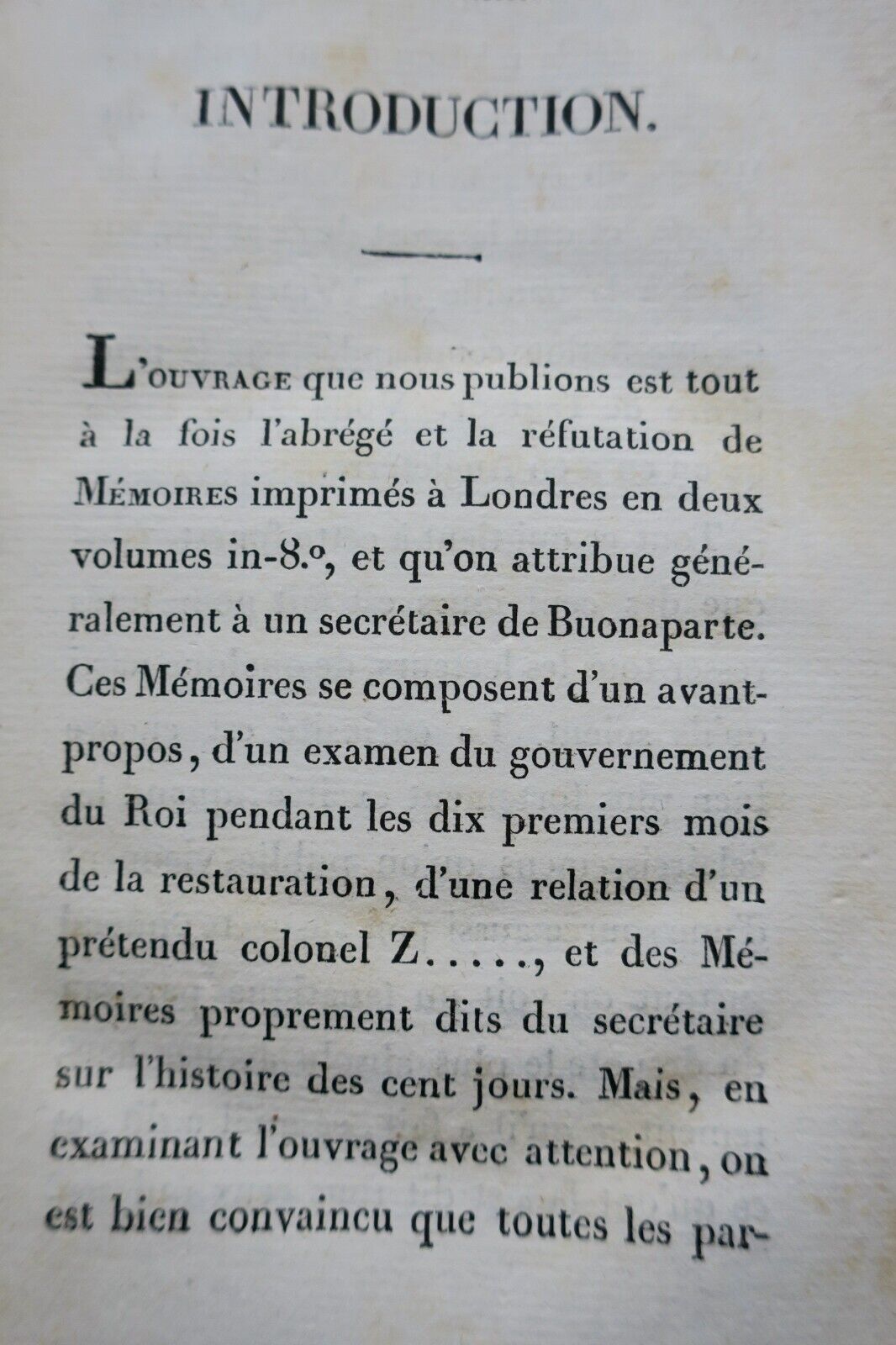 INTRODUCTION.

L'OUVRAGE que nous publions est tout à la fois l'abrégé et la réfutation de MÉMOIRES imprimés à Londres en deux volumes in-8.º, et qu'on attribue généralement à un secrétaire de Buonaparte. Ces Mémoires se composent d'un avant-propos, d'un examen du gouvernement du Roi pendant les dix premiers mois de la restauration, d'une relation d'un prétendu colonel Z....., et des Mémoires proprement dits du secrétaire sur l'histoire des cent jours. Mais, en examinant l'ouvrage avec attention, on est bien convaincu que toutes les par-